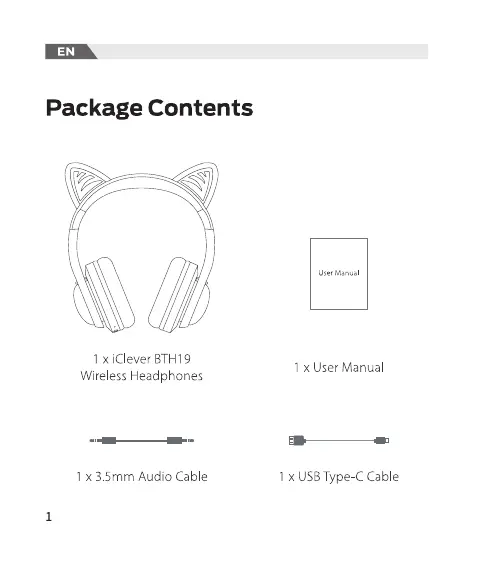 EN

Package Contents

User Manual

1 x iClever BTH19
Wireless Headphones

1 x User Manual

1 x 3.5mm Audio Cable

1 x USB Type-C Cable

1